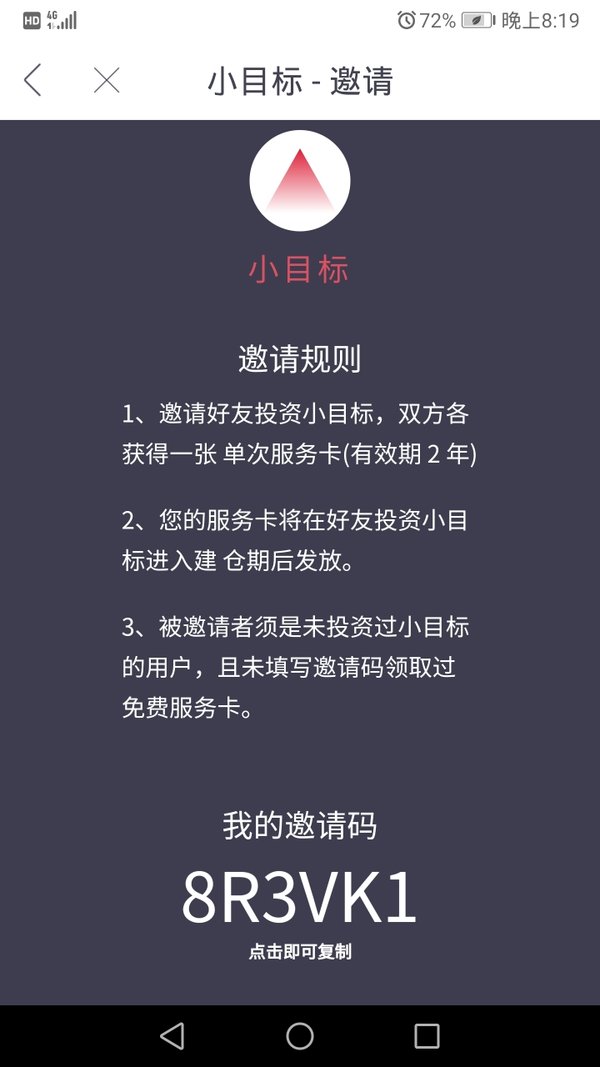 HD 4G 72% 晚上8:19

小目标 - 邀请

小目标

邀请规则

1、邀请好友投资小目标，双方各获得一张 单次服务卡(有效期 2 年)

2、您的服务卡将在好友投资小目标进入建 仓期后发放。

3、被邀请者须是未投资过小目标的用户，且未填写邀请码领取过免费服务卡。

我的邀请码

8R3VK1

点击即可复制